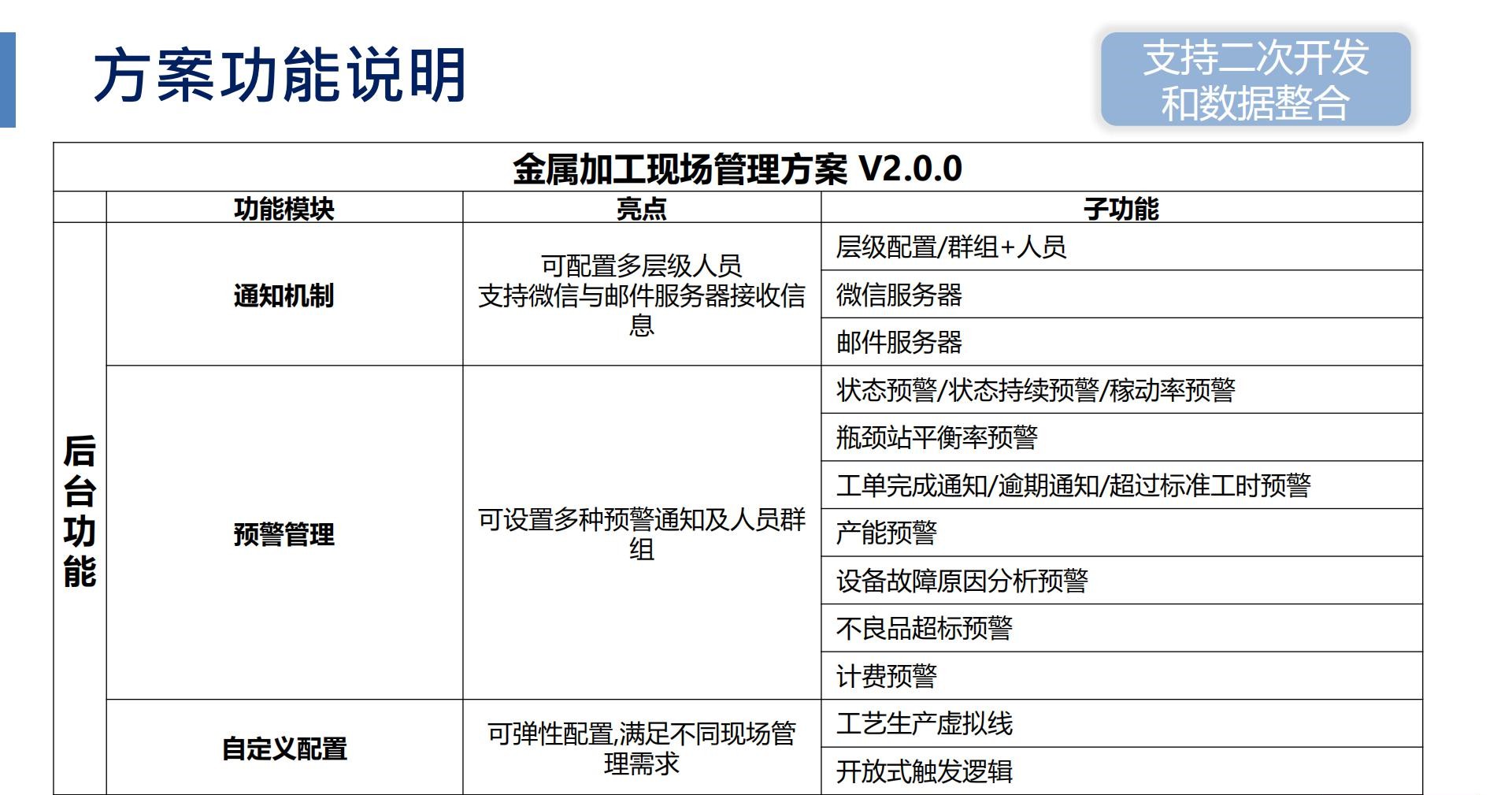 方案功能说明

支持二次开发和数据整合

金属加工现场管理方案 V2.0.0

| | 功能模块 | 亮点 | 子功能 |
|---|---|---|---|
| 后台功能 | 通知机制 | 可配置多层级人员 支持微信与邮件服务器接收信息 | 层级配置/群组+人员 |
| | | | 微信服务器 |
| | | | 邮件服务器 |
| | 预警管理 | 可设置多种预警通知及人员群组 | 状态预警/状态持续预警/稼动率预警 |
| | | | 瓶颈站平衡率预警 |
| | | | 工单完成通知/逾期通知/超过标准工时预警 |
| | | | 产能预警 |
| | | | 设备故障原因分析预警 |
| | | | 不良品超标预警 |
| | | | 计费预警 |
| | 自定义配置 | 可弹性配置,满足不同现场管理需求 | 工艺生产虚拟线 |
| | | | 开放式触发逻辑 |